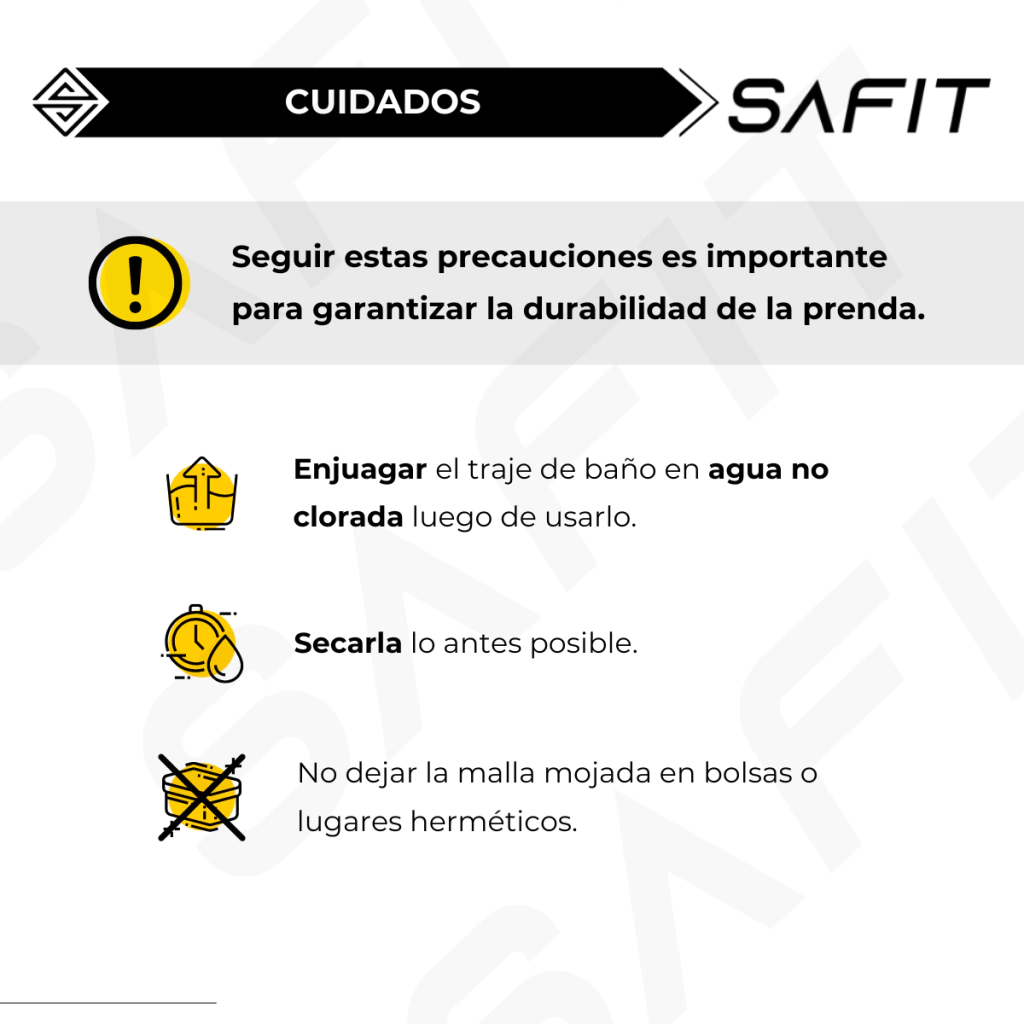 CUIDADOS

SAFIT

Seguir estas precauciones es importante para garantizar la durabilidad de la prenda.

Enjuagar el traje de baño en agua no clorada luego de usarlo.

Secarla lo antes posible.

No dejar la malla mojada en bolsas o lugares herméticos.